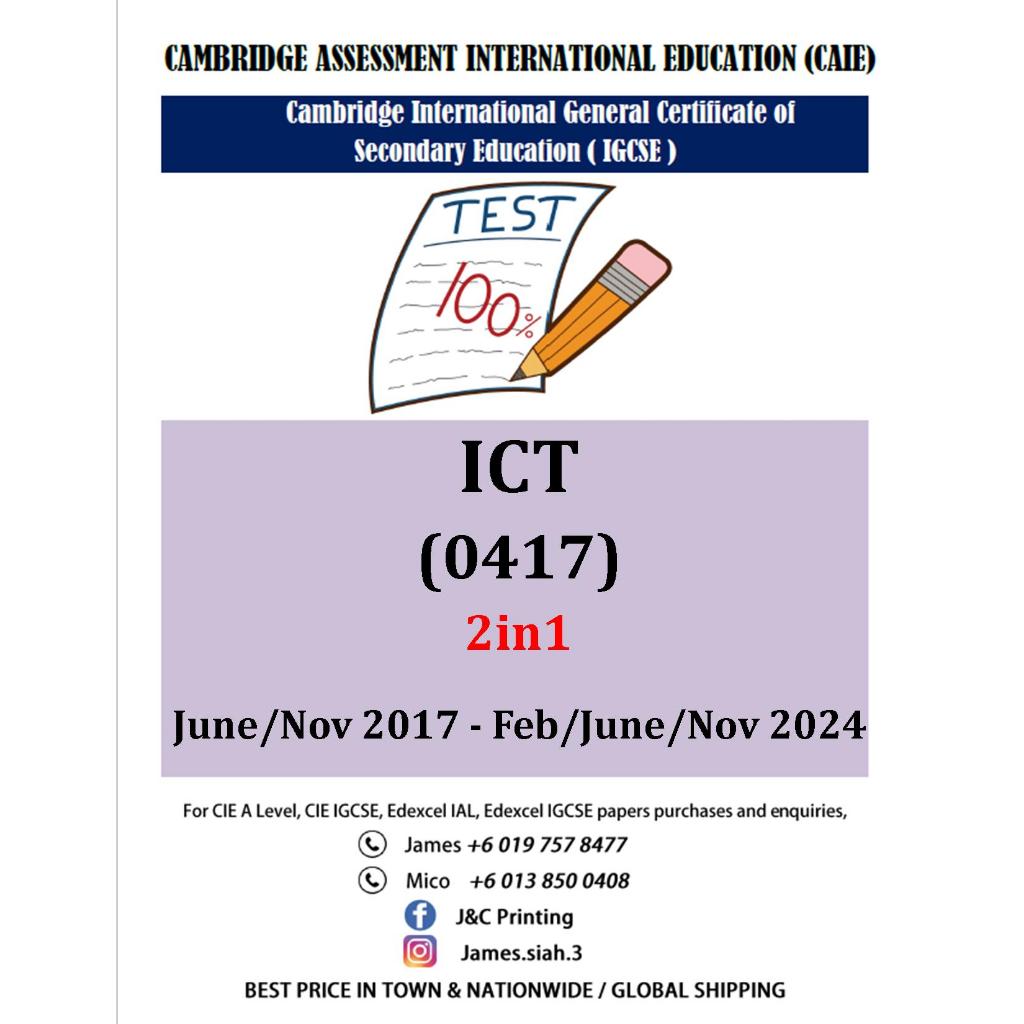 CAMBRIDGE ASSESSMENT INTERNATIONAL EDUCATION (CAIE)

Cambridge International General Certificate of Secondary Education ( IGCSE )

TEST

100%

ICT

(0417)

2in1

June/Nov 2017 - Feb/June/Nov 2024

For CIE A Level, CIE IGCSE, Edexcel IAL, Edexcel IGCSE papers purchases and enquiries,

James +6 019 757 8477

Mico +6 013 850 0408

J&C Printing

James.siah.3

BEST PRICE IN TOWN & NATIONWIDE / GLOBAL SHIPPING